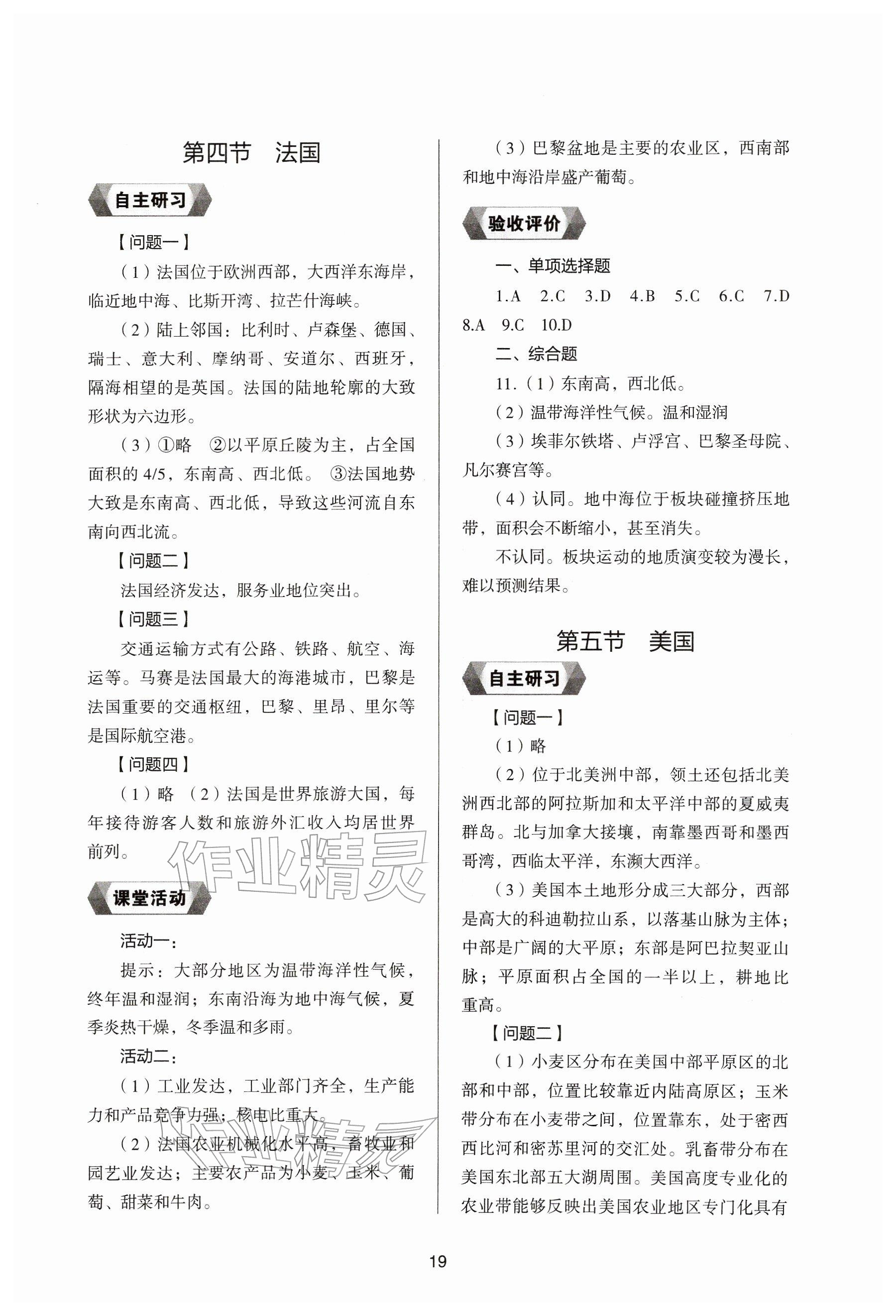 第四节 法国

自主研习

【问题一】

(1)法国位于欧洲西部，大西洋东海岸，临近地中海、比斯开湾、拉芒什海峡。

(2)陆上邻国：比利时、卢森堡、德国、瑞士、意大利、摩纳哥、安道尔、西班牙，隔海相望的是英国。法国的陆地轮廓的大致形状为六边形。

(3)①略 ②以平原丘陵为主，占全国面积的4/5，东南高、西北低。 ③法国地势大致是东南高、西北低，导致这些河流自东南向西北流。

【问题二】

法国经济发达，服务业地位突出。

【问题三】

交通运输方式有公路、铁路、航空、海运等。马赛是法国最大的海港城市，巴黎是法国重要的交通枢纽，巴黎、里昂、里尔等是国际航空港。

【问题四】

(1)略 (2)法国是世界旅游大国，每年接待游客人数和旅游外汇收入均居世界前列。

课堂活动

活动一：

提示：大部分地区为温带海洋性气候，终年温和湿润；东南沿海为地中海气候，夏季炎热干燥，冬季温和多雨。

活动二：

(1)工业发达，工业部门齐全，生产能力和产品竞争力强；核电比重大。

(2)法国农业机械化水平高，畜牧业和园艺业发达；主要农产品为小麦、玉米、葡萄、甜菜和牛肉。

(3)巴黎盆地是主要的农业区，西南部和地中海沿岸盛产葡萄。

验收评价

一、单项选择题

1.A 2.C 3.D 4.B 5.C 6.C 7.D 8.A 9.C 10.D

二、综合题

11.(1)东南高，西北低。

(2)温带海洋性气候。温和湿润

(3)埃菲尔铁塔、卢浮宫、巴黎圣母院、凡尔赛宫等。

(4)认同。地中海位于板块碰撞挤压地带，面积会不断缩小，甚至消失。

不认同。板块运动的地质演变较为漫长，难以预测结果。

第五节 美国

自主研习

【问题一】

(1)略

(2)位于北美洲中部，领土还包括北美洲西北部的阿拉斯加和太平洋中部的夏威夷群岛。北与加拿大接壤，南靠墨西哥和墨西哥湾，西临太平洋，东濒大西洋。

(3)美国本土地形分成三大部分，西部是高大的科迪勒拉山系，以落基山脉为主体；中部是广阔的大平原；东部是阿巴拉契亚山脉；平原面积占全国的一半以上，耕地比重高。

【问题二】

(1)小麦区分布在美国中部平原区的北部和中部，位置比较靠近内陆高原区；玉米带分布在小麦带之间，位置靠东，处于密西西比河和密苏里河的交汇处。乳畜带分布在美国东北部五大湖周围。美国高度专业化的农业带能够反映出美国农业地区专门化具有

19

作业精灵